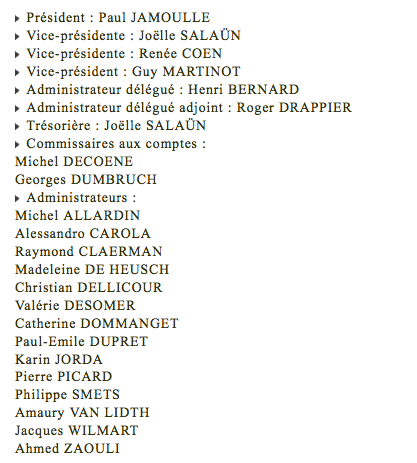 Président : Paul JAMOULLE
Vice-présidente : Joëlle SALAÜN
Vice-présidente : Renée COEN
Vice-président : Guy MARTINOT
Administrateur délégué : Henri BERNARD
Administrateur délégué adjoint : Roger DRAPPIER
Trésorière : Joëlle SALAÜN
Commissaires aux comptes :
Michel DECOENE
Georges DUMBRUCH
Administrateurs :
Michel ALLARDIN
Alessandro CAROLA
Raymond CLAERMAN
Madeleine DE HEUSCH
Christian DELLICOUR
Valérie DESOMER
Catherine DOMMANGET
Paul-Emile DUPRET
Karin JORDA
Pierre PICARD
Philippe SMETS
Amaury VAN LIDTH
Jacques WILMART
Ahmed ZAOULI